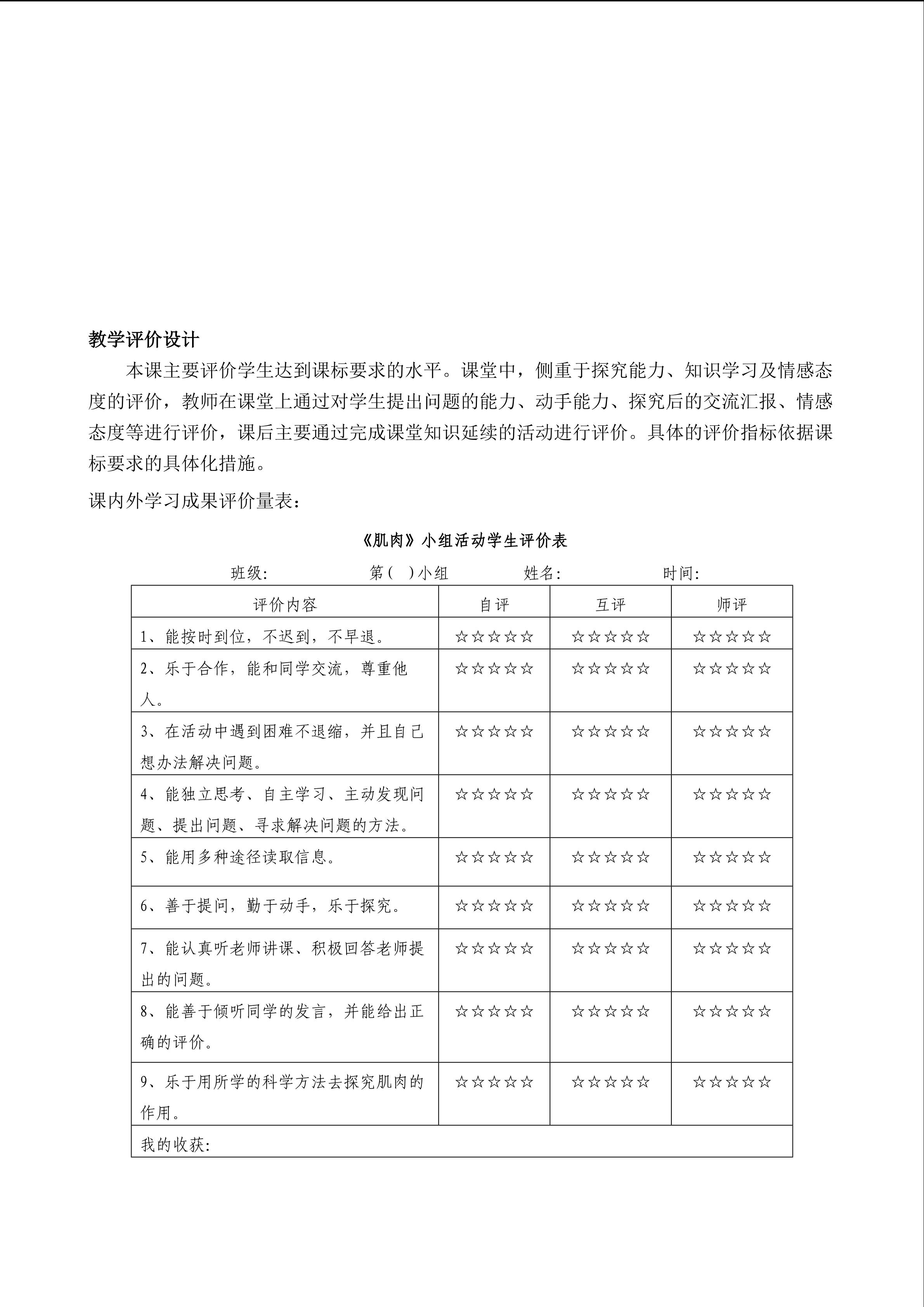 教学评价设计

本课主要评价学生达到课标要求的水平。课堂中，侧重于探究能力、知识学习及情感态度的评价，教师在课堂上通过对学生提出问题的能力、动手能力、探究后的交流汇报、情感态度等进行评价，课后主要通过完成课堂知识延续的活动进行评价。具体的评价指标依据课标要求的具体化措施。

课内外学习成果评价量表：

《肌肉》小组活动学生评价表

班级：　　第（　）小组　　姓名：　　时间：

| 评价内容 | 自评 | 互评 | 师评 |
|---|---|---|---|
| 1、能按时到位，不迟到，不早退。 | ☆☆☆☆☆ | ☆☆☆☆☆ | ☆☆☆☆☆ |
| 2、乐于合作，能和同学交流，尊重他人。 | ☆☆☆☆☆ | ☆☆☆☆☆ | ☆☆☆☆☆ |
| 3、在活动中遇到困难不退缩，并且自己想办法解决问题。 | ☆☆☆☆☆ | ☆☆☆☆☆ | ☆☆☆☆☆ |
| 4、能独立思考、自主学习、主动发现问题、提出问题、寻求解决问题的方法。 | ☆☆☆☆☆ | ☆☆☆☆☆ | ☆☆☆☆☆ |
| 5、能用多种途径读取信息。 | ☆☆☆☆☆ | ☆☆☆☆☆ | ☆☆☆☆☆ |
| 6、善于提问，勤于动手，乐于探究。 | ☆☆☆☆☆ | ☆☆☆☆☆ | ☆☆☆☆☆ |
| 7、能认真听老师讲课、积极回答老师提出的问题。 | ☆☆☆☆☆ | ☆☆☆☆☆ | ☆☆☆☆☆ |
| 8、能善于倾听同学的发言，并能给出正确的评价。 | ☆☆☆☆☆ | ☆☆☆☆☆ | ☆☆☆☆☆ |
| 9、乐于用所学的科学方法去探究肌肉的作用。 | ☆☆☆☆☆ | ☆☆☆☆☆ | ☆☆☆☆☆ |
| 我的收获： | | | |